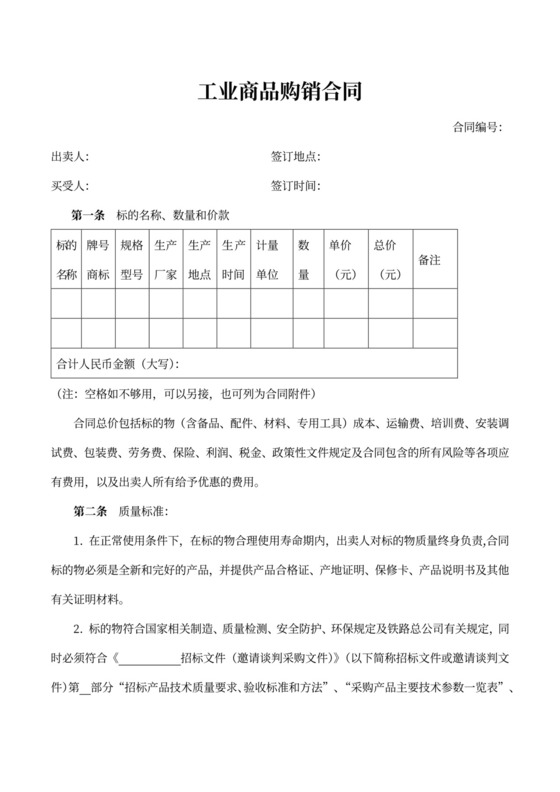 工业商品购销合同

合同编号:

出卖人: 签订地点:

买受人: 签订时间:

第一条 标的名称、数量和价款

| 标的名称 | 牌号商标 | 规格型号 | 生产厂家 | 生产地点 | 生产时间 | 计量单位 | 数量 | 单价（元） | 总价（元） | 备注 |
|---|---|---|---|---|---|---|---|---|---|---|
| | | | | | | | | | | |
| | | | | | | | | | | |
| 合计人民币金额（大写）: | | | | | | | | | | |

（注：空格如不够用，可以另接，也可列为合同附件）

合同总价包括标的物（含备品、配件、材料、专用工具）成本、运输费、培训费、安装调试费、包装费、劳务费、保险、利润、税金、政策性文件规定及合同包含的所有风险等各项应有费用，以及出卖人所有给予优惠的费用。

第二条 质量标准:

1. 在正常使用条件下，在标的物合理使用寿命期内，出卖人对标的物质量终身负责,合同标的物必须是全新和完好的产品，并提供产品合格证、产地证明、保修卡、产品说明书及其他有关证明材料。

2. 标的物符合国家相关制造、质量检测、安全防护、环保规定及铁路总公司有关规定，同时必须符合《__________招标文件（邀请谈判采购文件）》（以下简称招标文件或邀请谈判文件）第__部分“招标产品技术质量要求、验收标准和方法”、“采购产品主要技术参数一览表”、